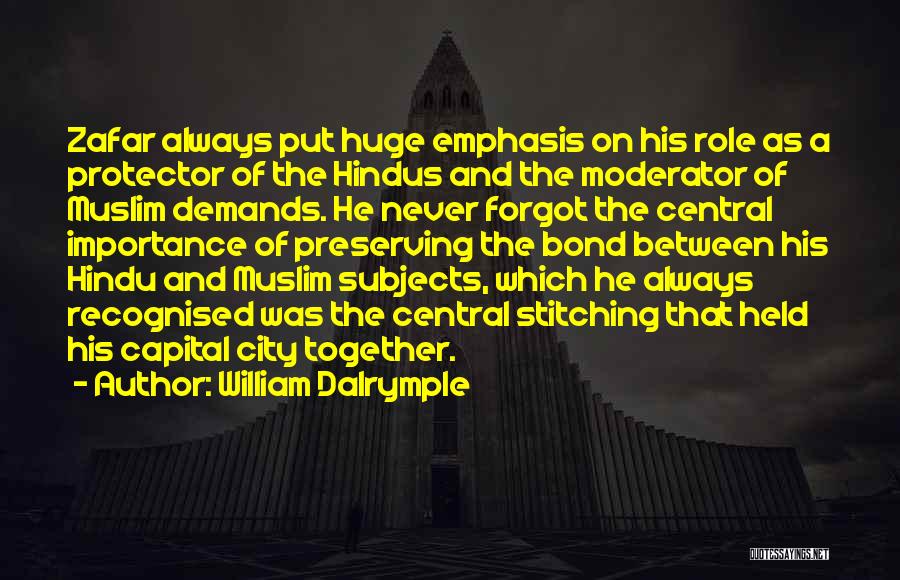 Zafar always put huge emphasis on his role as a protector of the Hindus and the moderator of Muslim demands. He never forgot the central importance of preserving the bond between his Hindu and Muslim subjects, which he always recognised was the central stitching that held his capital city together.

- Author: William Dalrymple

QUOTESSAYINGS.NET